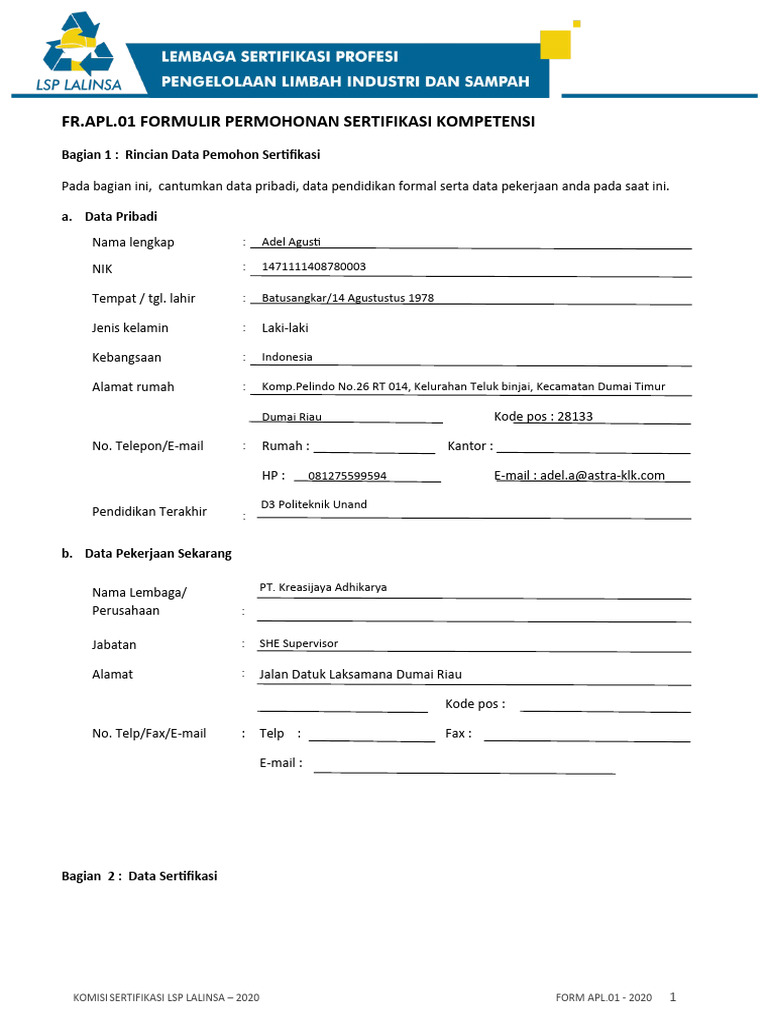 LSP LALINSA

LEMBAGA SERTIFIKASI PROFESI
PENGELOLAAN LIMBAH INDUSTRI DAN SAMPAH

FR.APL.01 FORMULIR PERMOHONAN SERTIFIKASI KOMPETENSI

Bagian 1 : Rincian Data Pemohon Sertifikasi

Pada bagian ini, cantumkan data pribadi, data pendidikan formal serta data pekerjaan anda pada saat ini.

a. Data Pribadi

Nama lengkap : Adel Agusti

NIK : 1471111408780003

Tempat / tgl. lahir : Batusangkar/14 Agustustus 1978

Jenis kelamin : Laki-laki

Kebangsaan : Indonesia

Alamat rumah : Komp.Pelindo No.26 RT 014, Kelurahan Teluk binjai, Kecamatan Dumai Timur

Dumai Riau Kode pos : 28133

No. Telepon/E-mail : Rumah : Kantor :

HP : 081275599594 E-mail : adel.a@astra-klk.com

Pendidikan Terakhir : D3 Politeknik Unand

b. Data Pekerjaan Sekarang

Nama Lembaga/ Perusahaan : PT. Kreasijaya Adhikarya

Jabatan : SHE Supervisor

Alamat : Jalan Datuk Laksamana Dumai Riau

Kode pos :

No. Telp/Fax/E-mail : Telp : Fax :

E-mail :

Bagian 2 : Data Sertifikasi

KOMISI SERTIFIKASI LSP LALINSA – 2020 FORM APL.01 - 2020 1